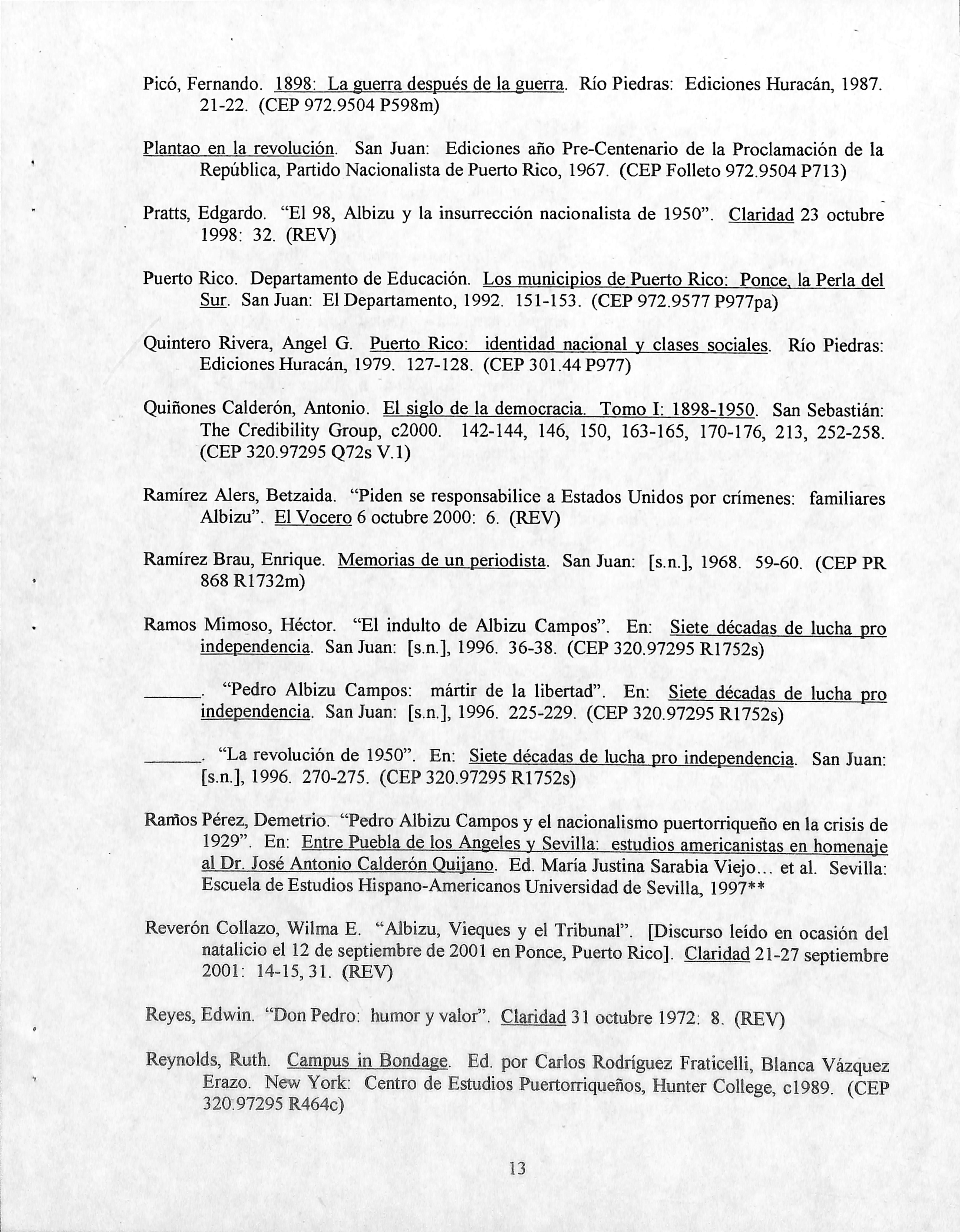 Picó, Fernando. 1898: La guerra después de la guerra. Río Piedras: Ediciones Huracán, 1987. 21-22. (CEP 972.9504 P598m)

Plantao en la revolución. San Juan: Ediciones año Pre-Centenario de la Proclamación de la República, Partido Nacionalista de Puerto Rico, 1967. (CEP Folleto 972.9504 P713)

Pratts, Edgardo. "El 98, Albizu y la insurrección nacionalista de 1950". Claridad 23 octubre 1998: 32. (REV)

Puerto Rico. Departamento de Educación. Los municipios de Puerto Rico: Ponce, la Perla del Sur. San Juan: El Departamento, 1992. 151-153. (CEP 972.9577 P977pa)

Quintero Rivera, Angel G. Puerto Rico: identidad nacional y clases sociales. Río Piedras: Ediciones Huracán, 1979. 127-128. (CEP 301.44 P977)

Quiñones Calderón, Antonio. El siglo de la democracia. Tomo I: 1898-1950. San Sebastián: The Credibility Group, c2000. 142-144, 146, 150, 163-165, 170-176, 213, 252-258. (CEP 320.97295 Q72s V.1)

Ramírez Alers, Betzaida. "Piden se responsabilice a Estados Unidos por crímenes: familiares Albizu". El Vocero 6 octubre 2000: 6. (REV)

Ramírez Brau, Enrique. Memorias de un periodista. San Juan: [s.n.], 1968. 59-60. (CEP PR 868 R1732m)

Ramos Mimoso, Héctor. "El indulto de Albizu Campos". En: Siete décadas de lucha pro independencia. San Juan: [s.n.], 1996. 36-38. (CEP 320.97295 R1752s)

____. "Pedro Albizu Campos: mártir de la libertad". En: Siete décadas de lucha pro independencia. San Juan: [s.n.], 1996. 225-229. (CEP 320.97295 R1752s)

____. "La revolución de 1950". En: Siete décadas de lucha pro independencia. San Juan: [s.n.], 1996. 270-275. (CEP 320.97295 R1752s)

Ramos Pérez, Demetrio. "Pedro Albizu Campos y el nacionalismo puertorriqueño en la crisis de 1929". En: Entre Puebla de los Angeles y Sevilla: estudios americanistas en homenaje al Dr. José Antonio Calderón Quijano. Ed. María Justina Sarabia Viejo... et al. Sevilla: Escuela de Estudios Hispano-Americanos Universidad de Sevilla, 1997**

Reverón Collazo, Wilma E. "Albizu, Vieques y el Tribunal". [Discurso leído en ocasión del natalicio el 12 de septiembre de 2001 en Ponce, Puerto Rico]. Claridad 21-27 septiembre 2001: 14-15, 31. (REV)

Reyes, Edwin. "Don Pedro: humor y valor". Claridad 31 octubre 1972: 8. (REV)

Reynolds, Ruth. Campus in Bondage. Ed. por Carlos Rodríguez Fraticelli, Blanca Vázquez Erazo. New York: Centro de Estudios Puertorriqueños, Hunter College, c1989. (CEP 320.97295 R464c)

13